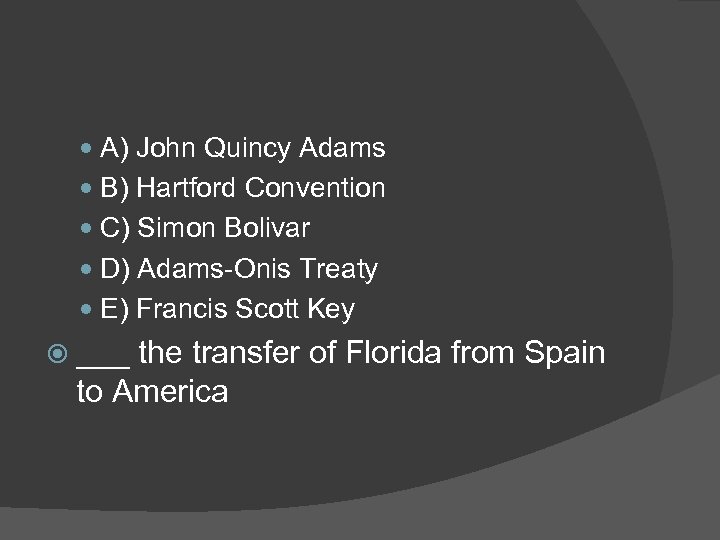 A) John Quincy Adams
B) Hartford Convention
C) Simon Bolivar
D) Adams-Onis Treaty
E) Francis Scott Key

___ the transfer of Florida from Spain to America